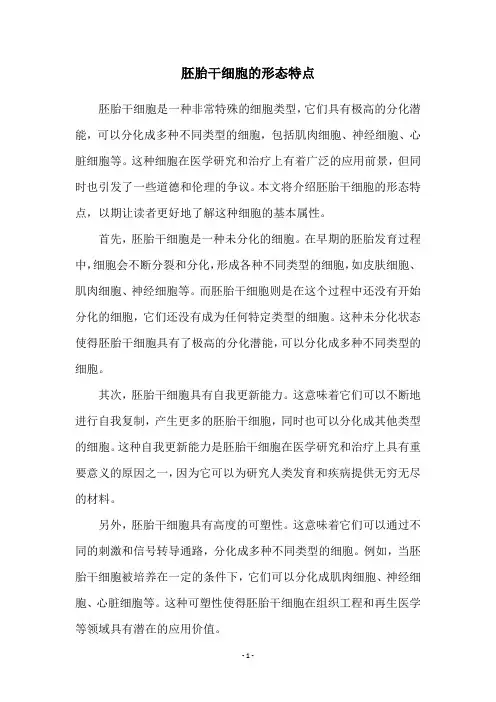 胚胎干细胞的形态特点

胚胎干细胞是一种非常特殊的细胞类型，它们具有极高的分化潜能，可以分化成多种不同类型的细胞，包括肌肉细胞、神经细胞、心脏细胞等。这种细胞在医学研究和治疗上有着广泛的应用前景，但同时也引发了一些道德和伦理的争议。本文将介绍胚胎干细胞的形态特点，以期让读者更好地了解这种细胞的基本属性。

首先，胚胎干细胞是一种未分化的细胞。在早期的胚胎发育过程中，细胞会不断分裂和分化，形成各种不同类型的细胞，如皮肤细胞、肌肉细胞、神经细胞等。而胚胎干细胞则是在这个过程中还没有开始分化的细胞，它们还没有成为任何特定类型的细胞。这种未分化状态使得胚胎干细胞具有了极高的分化潜能，可以分化成多种不同类型的细胞。

其次，胚胎干细胞具有自我更新能力。这意味着它们可以不断地进行自我复制，产生更多的胚胎干细胞，同时也可以分化成其他类型的细胞。这种自我更新能力是胚胎干细胞在医学研究和治疗上具有重要意义的原因之一，因为它可以为研究人类发育和疾病提供无穷无尽的材料。

另外，胚胎干细胞具有高度的可塑性。这意味着它们可以通过不同的刺激和信号转导通路，分化成多种不同类型的细胞。例如，当胚胎干细胞被培养在一定的条件下，它们可以分化成肌肉细胞、神经细胞、心脏细胞等。这种可塑性使得胚胎干细胞在组织工程和再生医学等领域具有潜在的应用价值。

- 1 -